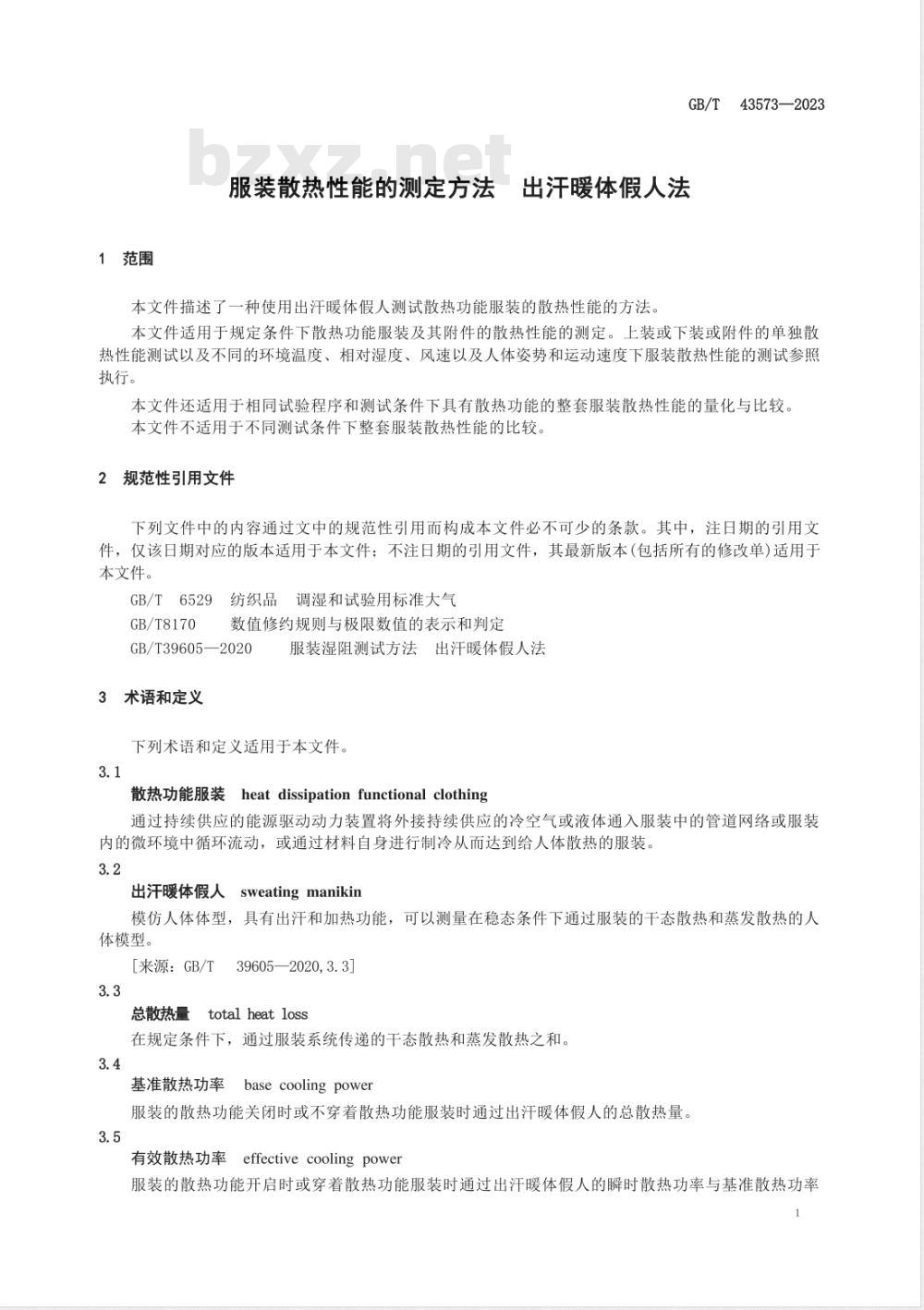 GB/T 43573—2023

bzxz.net

服装散热性能的测定方法　出汗暖体假人法

1　范围

本文件描述了一种使用出汗暖体假人测试散热功能服装的散热性能的方法。

本文件适用于规定条件下散热功能服装及其附件的散热性能的测定。上装或下装或附件的单独散热性能测试以及不同的环境温度、相对湿度、风速以及人体姿势和运动速度下服装散热性能的测试参照执行。

本文件还适用于相同试验程序和测试条件下具有散热功能的整套服装散热性能的量化与比较。

本文件不适用于不同测试条件下整套服装散热性能的比较。

2　规范性引用文件

下列文件中的内容通过文中的规范性引用而构成本文件必不可少的条款。其中，注日期的引用文件，仅该日期对应的版本适用于本文件；不注日期的引用文件，其最新版本(包括所有的修改单)适用于本文件。

GB/T 6529　纺织品　调湿和试验用标准大气

GB/T8170　数值修约规则与极限数值的表示和判定

GB/T39605—2020　服装湿阻测试方法　出汗暖体假人法

3　术语和定义

下列术语和定义适用于本文件。

3.1

散热功能服装　heat dissipation functional clothing

通过持续供应的能源驱动动力装置将外接持续供应的冷空气或液体通入服装中的管道网络或服装内的微环境中循环流动，或通过材料自身进行制冷从而达到给人体散热的服装。

3.2

出汗暖体假人　sweating manikin

模仿人体体型，具有出汗和加热功能，可以测量在稳态条件下通过服装的干态散热和蒸发散热的人体模型。

[来源：GB/T　39605—2020,3.3]

3.3

总散热量　total heat loss

在规定条件下，通过服装系统传递的干态散热和蒸发散热之和。

3.4

基准散热功率　base cooling power

服装的散热功能关闭时或不穿着散热功能服装时通过出汗暖体假人的总散热量。

3.5

有效散热功率　effective cooling power

服装的散热功能开启时或穿着散热功能服装时通过出汗暖体假人的瞬时散热功率与基准散热功率

1